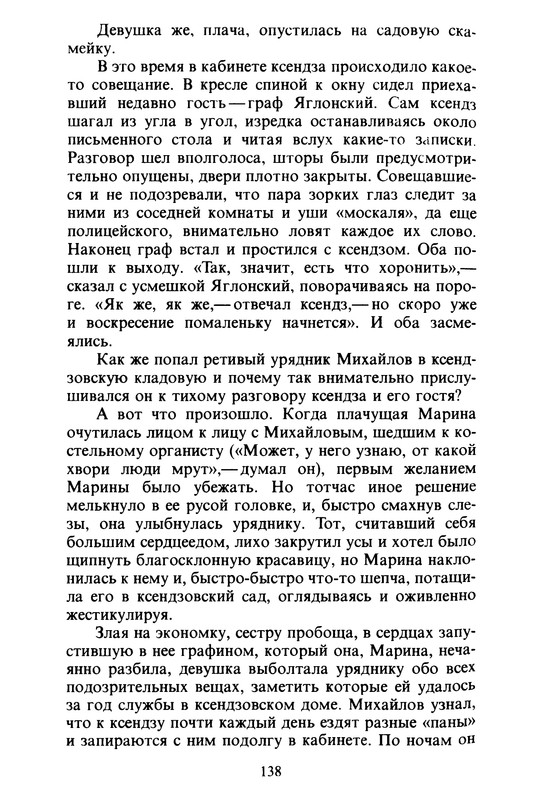 Девушка же, плача, опустилась на садовую скамейку.

В это время в кабинете ксендза происходило какое-то совещание. В кресле спиной к окну сидел приехавший недавно гость — граф Яглонский. Сам ксендз шагал из угла в угол, изредка останавливаясь около письменного стола и читая вслух какие-то записки. Разговор шел вполголоса, шторы были предусмотрительно опущены, двери плотно закрыты. Совещавшиеся и не подозревали, что пара зорких глаз следит за ними из соседней комнаты и уши «москаля», да еще полицейского, внимательно ловят каждое их слово. Наконец граф встал и простился с ксендзом. Оба пошли к выходу. «Так, значит, есть что хоронить»,— сказал с усмешкой Яглонский, поворачиваясь на пороге. «Як же, як же,— отвечал ксендз,— но скоро уже и воскресение помаленьку начнется». И оба засмеялись.

Как же попал ретивый урядник Михайлов в ксендзовскую кладовую и почему так внимательно прислушивался он к тихому разговору ксендза и его гостя?

А вот что произошло. Когда плачущая Марина очутилась лицом к лицу с Михайловым, шедшим к костельному органисту («Может, у него узнаю, от какой хвори люди мрут»,— думал он), первым желанием Марины было убежать. Но тотчас иное решение мелькнуло в ее русой головке, и, быстро смахнув слезы, она улыбнулась уряднику. Тот, считавший себя большим сердцеедом, лихо закрутил усы и хотел было щипнуть благосклонную красавицу, но Марина наклонилась к нему и, быстро-быстро что-то шепча, потащила его в ксендзовский сад, оглядываясь и оживленно жестикулируя.

Злая на экономку, сестру пробоща, в сердцах запустившую в нее графином, который она, Марина, нечаянно разбила, девушка выболтала уряднику обо всех подозрительных вещах, заметить которые ей удалось за год службы в ксендзовском доме. Михайлов узнал, что к ксендзу почти каждый день ездят разные «паны» и запираются с ним подолгу в кабинете. По ночам он

138